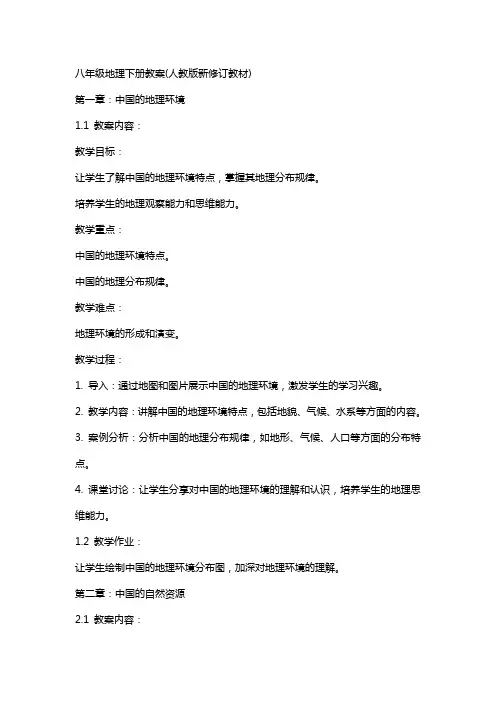 八年级地理下册教案(人教版新修订教材)

第一章：中国的地理环境

1.1 教案内容：

教学目标：

让学生了解中国的地理环境特点，掌握其地理分布规律。

培养学生的地理观察能力和思维能力。

教学重点：

中国的地理环境特点。

中国的地理分布规律。

教学难点：

地理环境的形成和演变。

教学过程：

1. 导入：通过地图和图片展示中国的地理环境，激发学生的学习兴趣。

2. 教学内容：讲解中国的地理环境特点，包括地貌、气候、水系等方面的内容。

3. 案例分析：分析中国的地理分布规律，如地形、气候、人口等方面的分布特点。

4. 课堂讨论：让学生分享对中国的地理环境的理解和认识，培养学生的地理思维能力。

1.2 教学作业：

让学生绘制中国的地理环境分布图，加深对地理环境的理解。

第二章：中国的自然资源

2.1 教案内容：